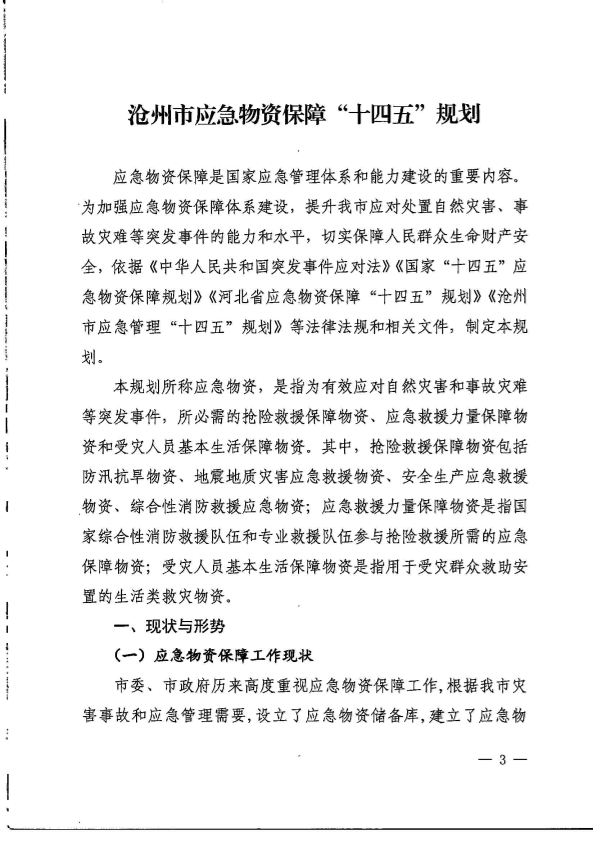 沧州市应急物资保障“十四五”规划

应急物资保障是国家应急管理体系和能力建设的重要内容。为加强应急物资保障体系建设，提升我市应对处置自然灾害、事故灾难等突发事件的能力和水平，切实保障人民群众生命财产安全，依据《中华人民共和国突发事件应对法》《国家“十四五”应急物资保障规划》《河北省应急物资保障“十四五”规划》《沧州市应急管理“十四五”规划》等法律法规和相关文件，制定本规划。

本规划所称应急物资，是指为有效应对自然灾害和事故灾难等突发事件，所必需的抢险救援保障物资、应急救援力量保障物资和受灾人员基本生活保障物资。其中，抢险救援保障物资包括防汛抗旱物资、地震地质灾害应急救援物资、安全生产应急救援物资、综合性消防救援应急物资；应急救援力量保障物资是指国家综合性消防救援队伍和专业救援队伍参与抢险救援所需的应急保障物资；受灾人员基本生活保障物资是指用于受灾群众救助安置的生活类救灾物资。

一、现状与形势

（一）应急物资保障工作现状

市委、市政府历来高度重视应急物资保障工作，根据我市灾害事故和应急管理需要，设立了应急物资储备库，建立了应急物

— 3 —